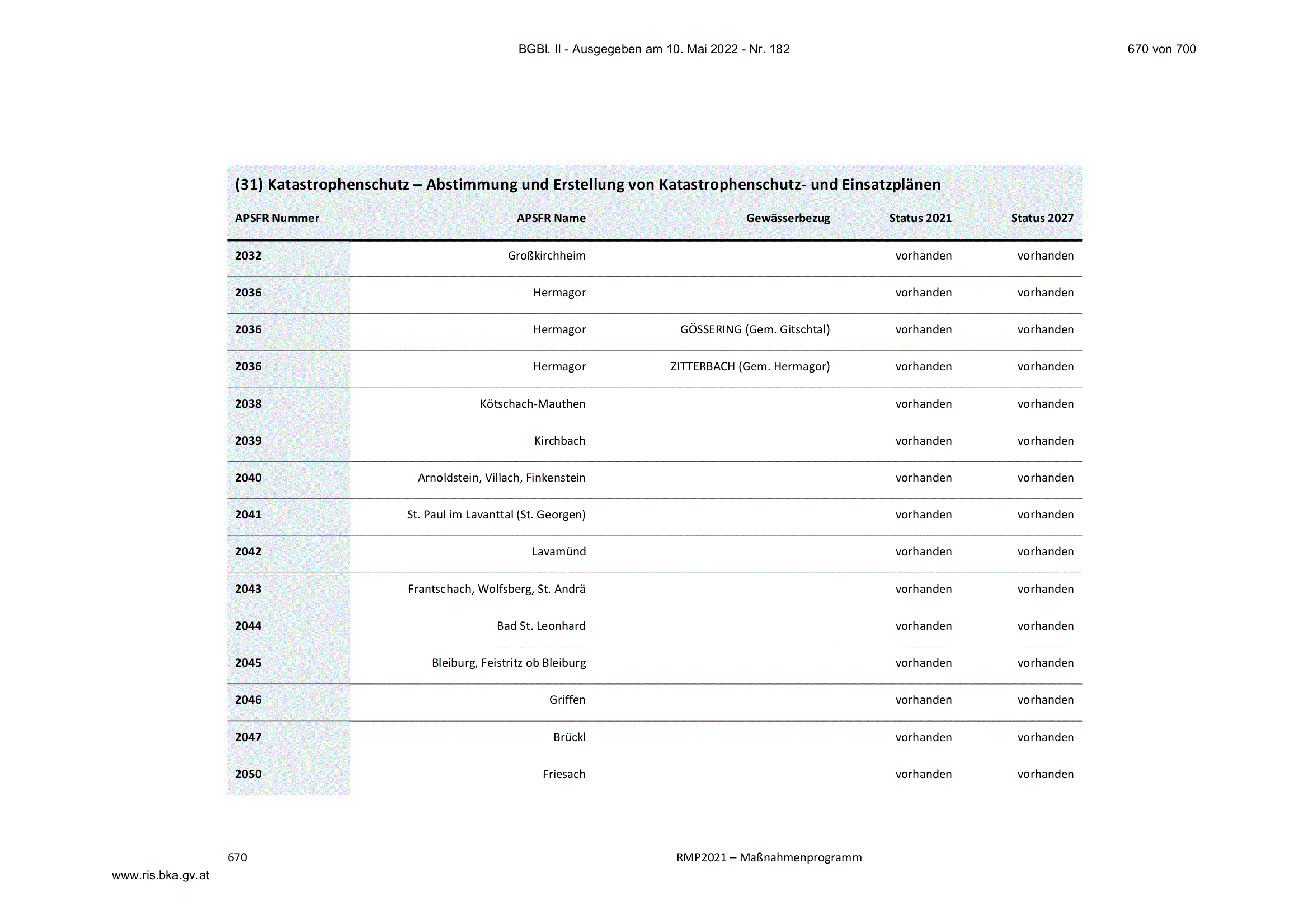 BGBl. II - Ausgegeben am 10. Mai 2022 - Nr. 182

670 von 700

(31) Katastrophenschutz – Abstimmung und Erstellung von Katastrophenschutz- und Einsatzplänen

| APSFR Nummer | APSFR Name | Gewässerbezug | Status 2021 | Status 2027 |
|---|---|---|---|---|
| 2032 | Großkirchheim | | vorhanden | vorhanden |
| 2036 | Hermagor | | vorhanden | vorhanden |
| 2036 | Hermagor | GÖSSERING (Gem. Gitschtal) | vorhanden | vorhanden |
| 2036 | Hermagor | ZITTERBACH (Gem. Hermagor) | vorhanden | vorhanden |
| 2038 | Kötschach-Mauthen | | vorhanden | vorhanden |
| 2039 | Kirchbach | | vorhanden | vorhanden |
| 2040 | Arnoldstein, Villach, Finkenstein | | vorhanden | vorhanden |
| 2041 | St. Paul im Lavanttal (St. Georgen) | | vorhanden | vorhanden |
| 2042 | Lavamünd | | vorhanden | vorhanden |
| 2043 | Frantschach, Wolfsberg, St. Andrä | | vorhanden | vorhanden |
| 2044 | Bad St. Leonhard | | vorhanden | vorhanden |
| 2045 | Bleiburg, Feistritz ob Bleiburg | | vorhanden | vorhanden |
| 2046 | Griffen | | vorhanden | vorhanden |
| 2047 | Brückl | | vorhanden | vorhanden |
| 2050 | Friesach | | vorhanden | vorhanden |

670

RMP2021 – Maßnahmenprogramm

www.ris.bka.gv.at